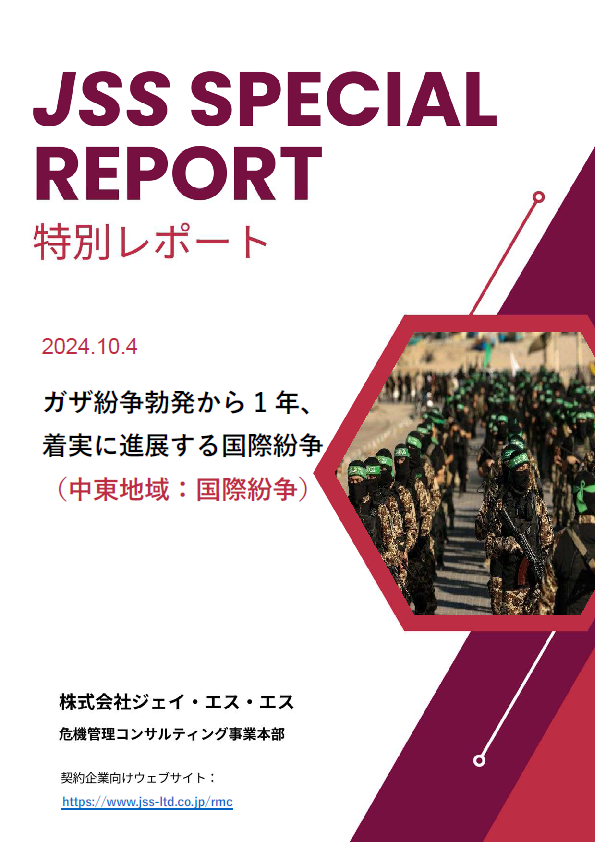 JSS SPECIAL REPORT

特別レポート

2024.10.4

ガザ紛争勃発から1年、
着実に進展する国際紛争
（中東地域：国際紛争）

株式会社ジェイ・エス・エス
危機管理コンサルティング事業本部

契約企業向けウェブサイト：
https://www.jss-ltd.co.jp/rmc